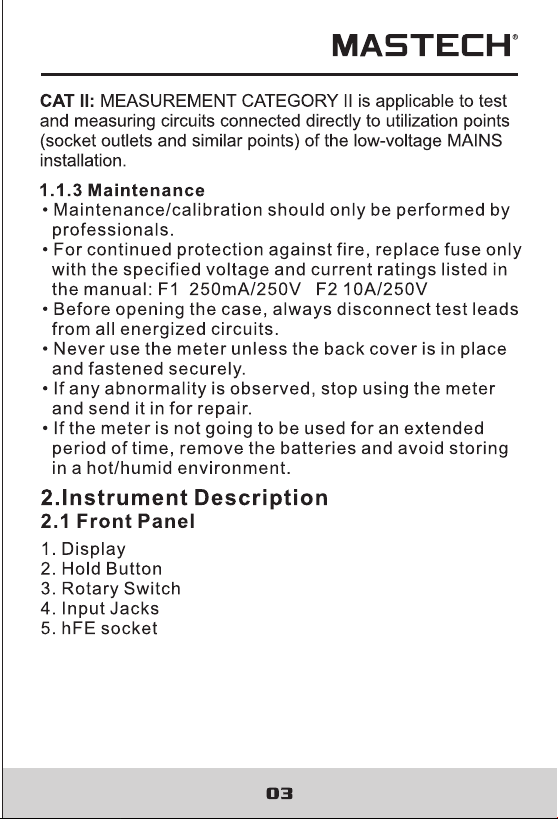 MASTECH®

CAT II: MEASUREMENT CATEGORY II is applicable to test and measuring circuits connected directly to utilization points (socket outlets and similar points) of the low-voltage MAINS installation.

1.1.3 Maintenance
• Maintenance/calibration should only be performed by professionals.
• For continued protection against fire, replace fuse only with the specified voltage and current ratings listed in the manual: F1 250mA/250V F2 10A/250V
• Before opening the case, always disconnect test leads from all energized circuits.
• Never use the meter unless the back cover is in place and fastened securely.
• If any abnormality is observed, stop using the meter and send it in for repair.
• If the meter is not going to be used for an extended period of time, remove the batteries and avoid storing in a hot/humid environment.

2.Instrument Description
2.1 Front Panel
1. Display
2. Hold Button
3. Rotary Switch
4. Input Jacks
5. hFE socket

03